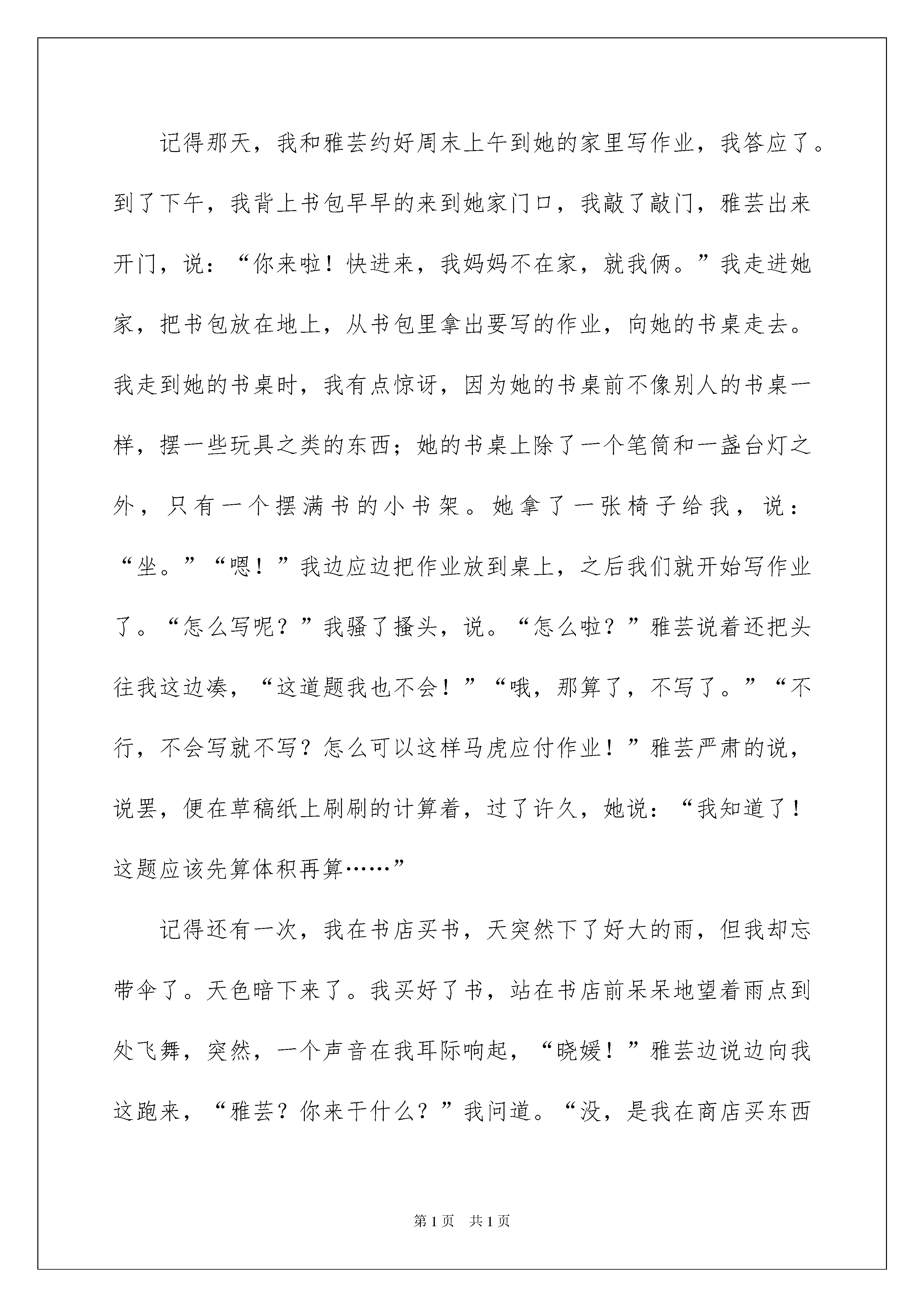 记得那天，我和雅芸约好周末上午到她的家里写作业，我答应了。到了下午，我背上书包早早的来到她家门口，我敲了敲门，雅芸出来开门，说：“你来啦！快进来，我妈妈不在家，就我俩。”我走进她家，把书包放在地上，从书包里拿出要写的作业，向她的书桌走去。我走到她的书桌时，我有点惊讶，因为她的书桌前不像别人的书桌一样，摆一些玩具之类的东西；她的书桌上除了一个笔筒和一盏台灯之外，只有一个摆满书的小书架。她拿了一张椅子给我，说：“坐。”“嗯！”我边应边把作业放到桌上，之后我们就开始写作业了。“怎么写呢？”我骚了搔头，说。“怎么啦？”雅芸说着还把头往我这边凑，“这道题我也不会！”“哦，那算了，不写了。”“不行，不会写就不写？怎么可以这样马虎应付作业！”雅芸严肃的说，说罢，便在草稿纸上刷刷的计算着，过了许久，她说：“我知道了！这题应该先算体积再算……”

记得还有一次，我在书店买书，天突然下了好大的雨，但我却忘带伞了。天色暗下来了。我买好了书，站在书店前呆呆地望着雨点到处飞舞，突然，一个声音在我耳际响起，“晓媛！”雅芸边说边向我这跑来，“雅芸？你来干什么？”我问道。“没，是我在商店买东西

第1页　共1页